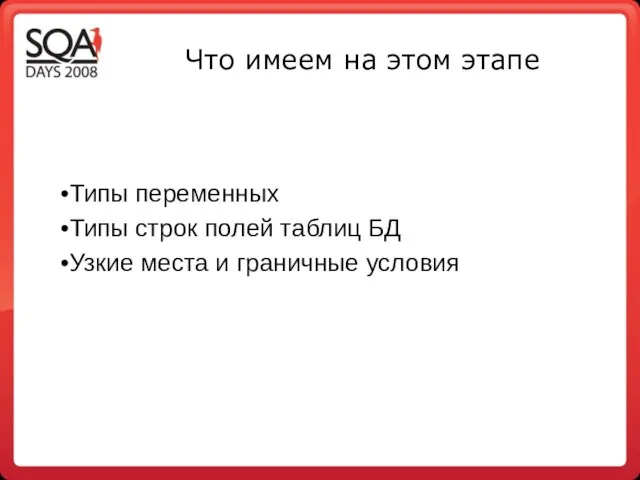 SQA
DAYS 2008

Что имеем на этом этапе

•Типы переменных
•Типы строк полей таблиц БД
•Узкие места и граничные условия